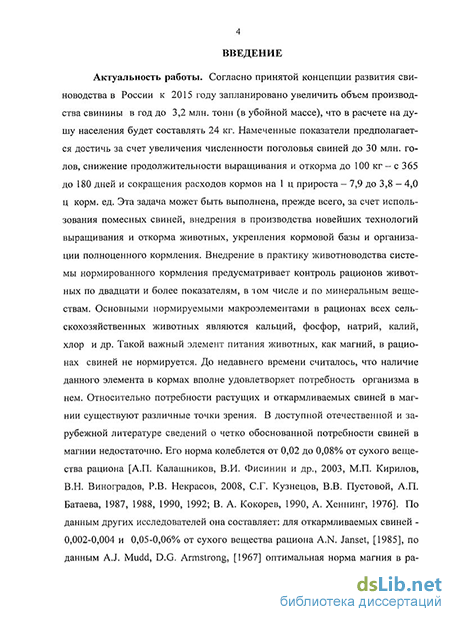 4

ВВЕДЕНИЕ

Актуальность работы. Согласно принятой концепции развития свиноводства в России к 2015 году запланировано увеличить объем производства свинины в год до 3,2 млн. тонн (в убойной массе), что в расчете на душу населения будет составлять 24 кг. Намеченные показатели предполагается достичь за счет увеличения численности поголовья свиней до 30 млн. голов, снижение продолжительности выращивания и откорма до 100 кг – с 365 до 180 дней и сокращения расходов кормов на 1 ц прироста – 7,9 до 3,8 – 4,0 ц корм. ед. Эта задача может быть выполнена, прежде всего, за счет использования помесных свиней, внедрения в производства новейших технологий выращивания и откорма животных, укрепления кормовой базы и организации полноценного кормления. Внедрение в практику животноводства системы нормированного кормления предусматривает контроль рационов животных по двадцати и более показателям, в том числе и по минеральным веществам. Основными нормируемыми макроэлементами в рационах всех сельскохозяйственных животных являются кальций, фосфор, натрий, калий, хлор и др. Такой важный элемент питания животных, как магний, в рационах свиней не нормируется. До недавнего времени считалось, что наличие данного элемента в кормах вполне удовлетворяет потребность организма в нем. Относительно потребности растущих и откармливаемых свиней в магнии существуют различные точки зрения. В доступной отечественной и зарубежной литературе сведений о четко обоснованной потребности свиней в магнии недостаточно. Его норма колеблется от 0,02 до 0,08% от сухого вещества рациона [А.П. Калашников, В.И. Фисинин и др., 2003, М.П. Кирилов, В.Н. Виноградов, Р.В. Некрасов, 2008, С.Г. Кузнецов, В.В. Пустовой, А.П. Батаева, 1987, 1988, 1990, 1992; В. А. Кокорев, 1990, А. Хеннинг, 1976]. По данным других исследователей она составляет: для откармливаемых свиней - 0,002-0,004 и 0,05-0,06% от сухого вещества рациона A.N. Janset, [1985], по данным A.J. Mudd, D.G. Armstrong, [1967] оптимальная норма магния в ра-

dsLib.net
библиотека диссертаций